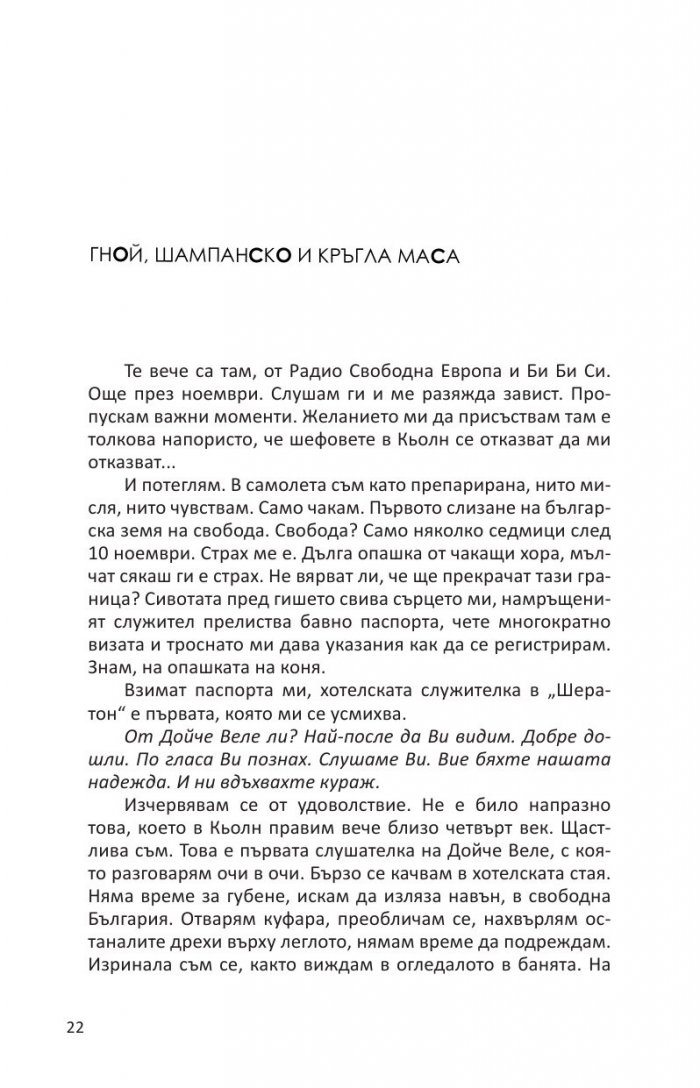 ГНОЙ, ШАМПАНСКО И КРЪГЛА МАСА

Те вече са там, от Радио Свободна Европа и Би Би Си. Още през ноември. Слушам ги и ме разяжда завист. Пропускам важни моменти. Желанието ми да присъствам там е толкова напористо, че шефовете в Кьолн се отказват да ми отказват...

И потеглям. В самолета съм като препарирана, нито мисля, нито чувствам. Само чакам. Първото слизане на българска земя на свобода. Свобода? Само няколко седмици след 10 ноември. Страх ме е. Дълга опашка от чакащи хора, мълчат сякаш ги е страх. Не вярват ли, че ще прекрачат тази граница? Сивотата пред гишето свива сърцето ми, намръщеният служител прелиства бавно паспорта, чете многократно визата и троснато ми дава указания как да се регистрирам. Знам, на опашката на коня.

Взимат паспорта ми, хотелската служителка в „Шератон“ е първата, която ми се усмихва.

От Дойче Веле ли? Най-после да Ви видим. Добре дошли. По гласа Ви познах. Слушаме Ви. Вие бяхте нашата надежда. И ни вдъхвахте кураж.

Изчервявам се от удоволствие. Не е било напразно това, което в Кьолн правим вече близо четвърт век. Щастлива съм. Това е първата слушателка на Дойче Веле, с която разговарям очи в очи. Бързо се качвам в хотелската стая. Няма време за губене, искам да изляза навън, в свободна България. Отварям куфара, преобличам се, нахвърлям останалите дрехи върху леглото, нямам време да подреждам. Изринала съм се, както виждам в огледалото в банята. На

22